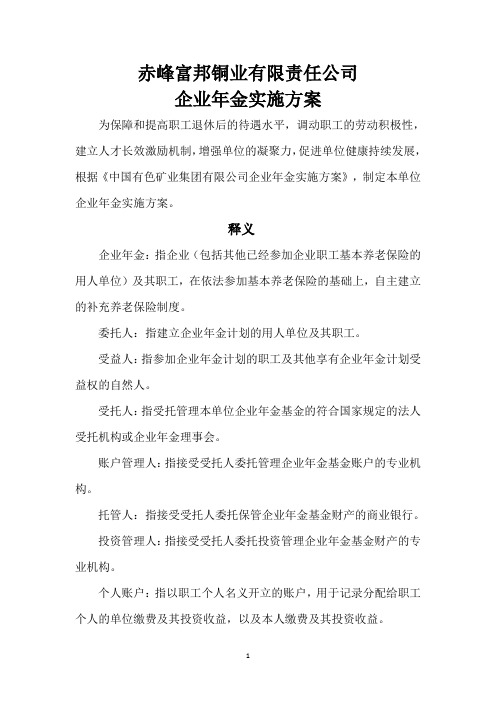 赤峰富邦铜业有限责任公司
企业年金实施方案

为保障和提高职工退休后的待遇水平，调动职工的劳动积极性，建立人才长效激励机制，增强单位的凝聚力，促进单位健康持续发展，根据《中国有色矿业集团有限公司企业年金实施方案》，制定本单位企业年金实施方案。

释义

企业年金：指企业（包括其他已经参加企业职工基本养老保险的用人单位）及其职工，在依法参加基本养老保险的基础上，自主建立的补充养老保险制度。

委托人：指建立企业年金计划的用人单位及其职工。

受益人：指参加企业年金计划的职工及其他享有企业年金计划受益权的自然人。

受托人：指受托管理本单位企业年金基金的符合国家规定的法人受托机构或企业年金理事会。

账户管理人：指接受受托人委托管理企业年金基金账户的专业机构。

托管人：指接受受托人委托保管企业年金基金财产的商业银行。

投资管理人：指接受受托人委托投资管理企业年金基金财产的专业机构。

个人账户：指以职工个人名义开立的账户，用于记录分配给职工个人的单位缴费及其投资收益，以及本人缴费及其投资收益。

1